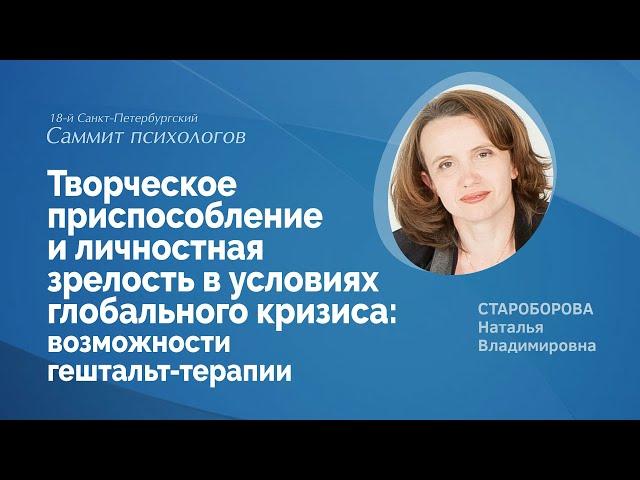 18-й Санкт-Петербургский
Саммит психологов

Творческое приспособление и личностная зрелость в условиях глобального кризиса: возможности гештальт-терапии

СТАРОБОРОВА
Наталья
Владимировна